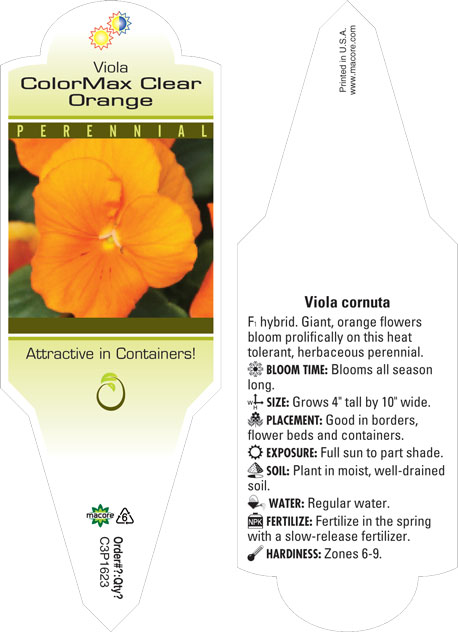 Viola
ColorMax Clear Orange

PERENNIAL

Attractive in Containers!

macore 6

Order#?:Qty?
C3P1623

Printed in U.S.A.
www.macore.com

Viola cornuta

F₁ hybrid. Giant, orange flowers bloom prolifically on this heat tolerant, herbaceous perennial.

BLOOM TIME: Blooms all season long.

SIZE: Grows 4" tall by 10" wide.

PLACEMENT: Good in borders, flower beds and containers.

EXPOSURE: Full sun to part shade.

SOIL: Plant in moist, well-drained soil.

WATER: Regular water.

NPK FERTILIZE: Fertilize in the spring with a slow-release fertilizer.

HARDINESS: Zones 6-9.